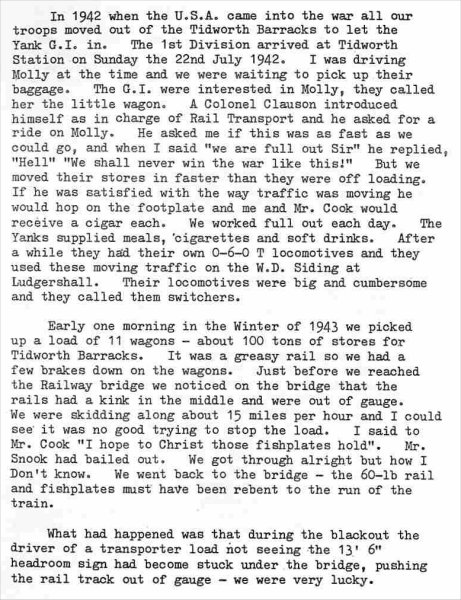 In 1942 when the U.S.A. came into the war all our troops moved out of the Tidworth Barracks to let the Yank G.I. in. The 1st Division arrived at Tidworth Station on Sunday the 22nd July 1942. I was driving Molly at the time and we were waiting to pick up their baggage. The G.I. were interested in Molly, they called her the little wagon. A Colonel Clauson introduced himself as in charge of Rail Transport and he asked for a ride on Molly. He asked me if this was as fast as we could go, and when I said "we are full out Sir" he replied, "Hell" "We shall never win the war like this!" But we moved their stores in faster than they were off loading. If he was satisfied with the way traffic was moving he would hop on the footplate and me and Mr. Cook would receive a cigar each. We worked full out each day. The Yanks supplied meals, cigarettes and soft drinks. After a while they had their own 0-6-0 T locomotives and they used these moving traffic on the W.D. Siding at Ludgershall. Their locomotives were big and cumbersome and they called them switchers.

Early one morning in the Winter of 1943 we picked up a load of 11 wagons - about 100 tons of stores for Tidworth Barracks. It was a greasy rail so we had a few brakes down on the wagons. Just before we reached the Railway bridge we noticed on the bridge that the rails had a kink in the middle and were out of gauge. We were skidding along about 15 miles per hour and I could see it was no good trying to stop the load. I said to Mr. Cook "I hope to Christ those fishplates hold". Mr. Snook had bailed out. We got through alright but how I Don't know. We went back to the bridge - the 60-lb rail and fishplates must have been rebent to the run of the train.

What had happened was that during the blackout the driver of a transporter load not seeing the 13' 6" headroom sign had become stuck under the bridge, pushing the rail track out of gauge - we were very lucky.